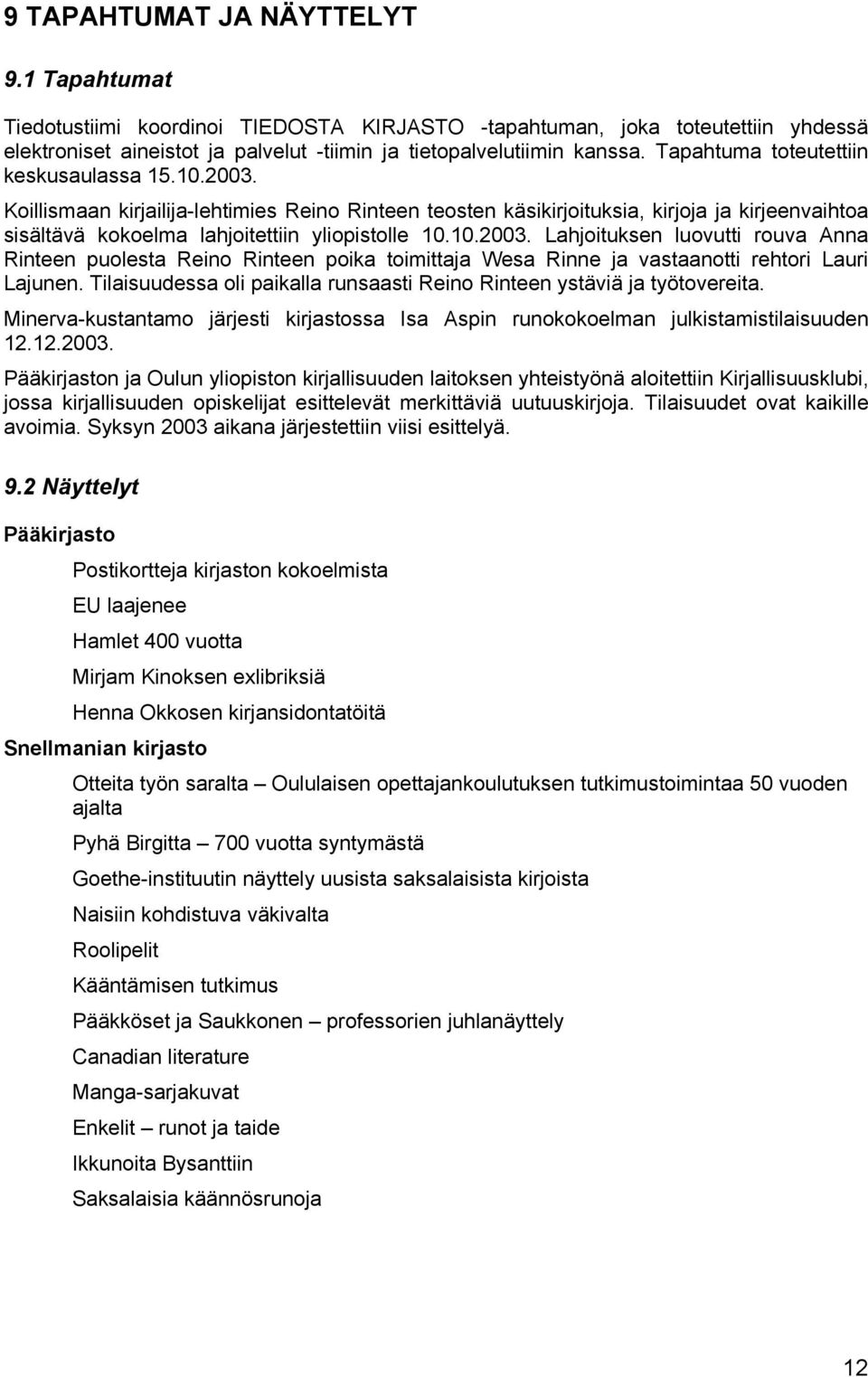 9 TAPAHTUMAT JA NÄYTTELYT

9.1 Tapahtumat

Tiedotustiimi koordinoi TIEDOSTA KIRJASTO -tapahtuman, joka toteutettiin yhdessä elektroniset aineistot ja palvelut -tiimin ja tietopalvelutiimin kanssa. Tapahtuma toteutettiin keskusaulassa 15.10.2003.

Koillismaan kirjailija-lehtimies Reino Rinteen teosten käsikirjoituksia, kirjoja ja kirjeenvaihtoa sisältävä kokoelma lahjoitettiin yliopistolle 10.10.2003. Lahjoituksen luovutti rouva Anna Rinteen puolesta Reino Rinteen poika toimittaja Wesa Rinne ja vastaanotti rehtori Lauri Lajunen. Tilaisuudessa oli paikalla runsaasti Reino Rinteen ystäviä ja työtovereita.

Minerva-kustantamo järjesti kirjastossa Isa Aspin runokokoelman julkistamistilaisuuden 12.12.2003.

Pääkirjaston ja Oulun yliopiston kirjallisuuden laitoksen yhteistyönä aloitettiin Kirjallisuusklubi, jossa kirjallisuuden opiskelijat esittelevät merkittäviä uutuuskirjoja. Tilaisuudet ovat kaikille avoimia. Syksyn 2003 aikana järjestettiin viisi esittelyä.

9.2 Näyttelyt

Pääkirjasto

Postikortteja kirjaston kokoelmista

EU laajenee

Hamlet 400 vuotta

Mirjam Kinoksen exlibriksiä

Henna Okkosen kirjansidontatöitä

Snellmanian kirjasto

Otteita työn saralta – Oululaisen opettajankoulutuksen tutkimustoimintaa 50 vuoden ajalta

Pyhä Birgitta – 700 vuotta syntymästä

Goethe-instituutin näyttely uusista saksalaisista kirjoista

Naisiin kohdistuva väkivalta

Roolipelit

Kääntämisen tutkimus

Pääkköset ja Saukkonen – professorien juhlanäyttely

Canadian literature

Manga-sarjakuvat

Enkelit – runot ja taide

Ikkunoita Bysanttiin

Saksalaisia käännösrunoja

12